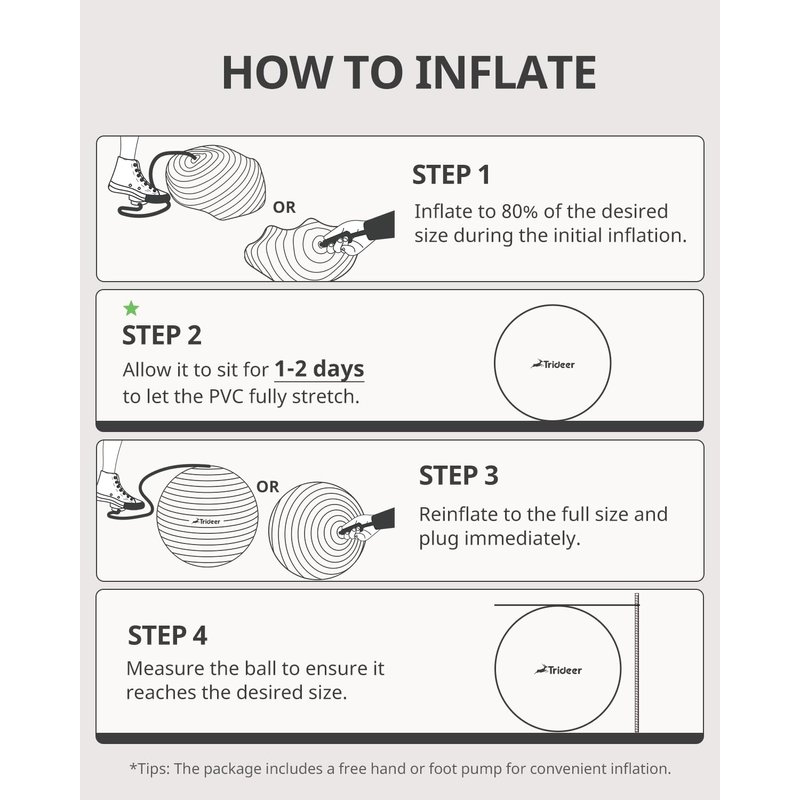 HOW TO INFLATE

OR

STEP 1

Inflate to 80% of the desired size during the initial inflation.

STEP 2

Allow it to sit for 1-2 days to let the PVC fully stretch.

Trideer

Trideer

OR

STEP 3

Reinflate to the full size and plug immediately.

STEP 4

Measure the ball to ensure it reaches the desired size.

Trideer

*Tips: The package includes a free hand or foot pump for convenient inflation.